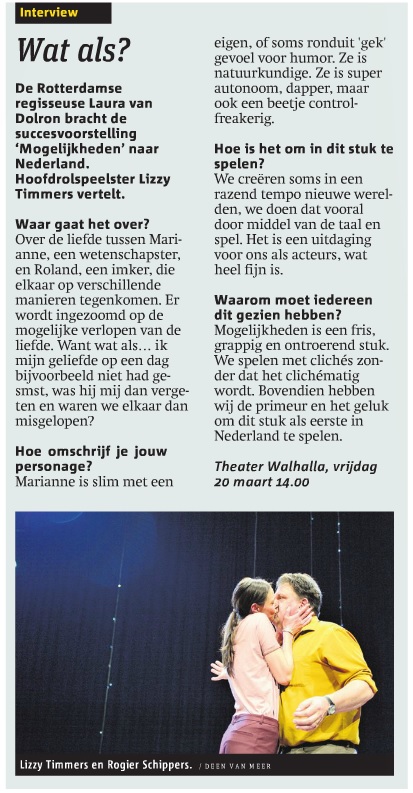 Interview

Wat als?

De Rotterdamse regisseuse Laura van Dolron bracht de succesvoorstelling 'Mogelijkheden' naar Nederland. Hoofdrolspeelster Lizzy Timmers vertelt.

Waar gaat het over?
Over de liefde tussen Marianne, een wetenschapster, en Roland, een imker, die elkaar op verschillende manieren tegenkomen. Er wordt ingezoomd op de mogelijke verlopen van de liefde. Want wat als… ik mijn geliefde op een dag bijvoorbeeld niet had gesmst, was hij mij dan vergeten en waren we elkaar dan misgelopen?

Hoe omschrijf je jouw personage?
Marianne is slim met een eigen, of soms ronduit 'gek' gevoel voor humor. Ze is natuurkundige. Ze is super autonoom, dapper, maar ook een beetje controlfreakerig.

Hoe is het om in dit stuk te spelen?
We creëren soms in een razend tempo nieuwe werelden, we doen dat vooral door middel van de taal en spel. Het is een uitdaging voor ons als acteurs, wat heel fijn is.

Waarom moet iedereen dit gezien hebben?
Mogelijkheden is een fris, grappig en ontroerend stuk. We spelen met clichés zonder dat het clichématig wordt. Bovendien hebben wij de primeur en het geluk om dit stuk als eerste in Nederland te spelen.

Theater Walhalla, vrijdag 20 maart 14.00

Lizzy Timmers en Rogier Schippers. / DEEN VAN MEER